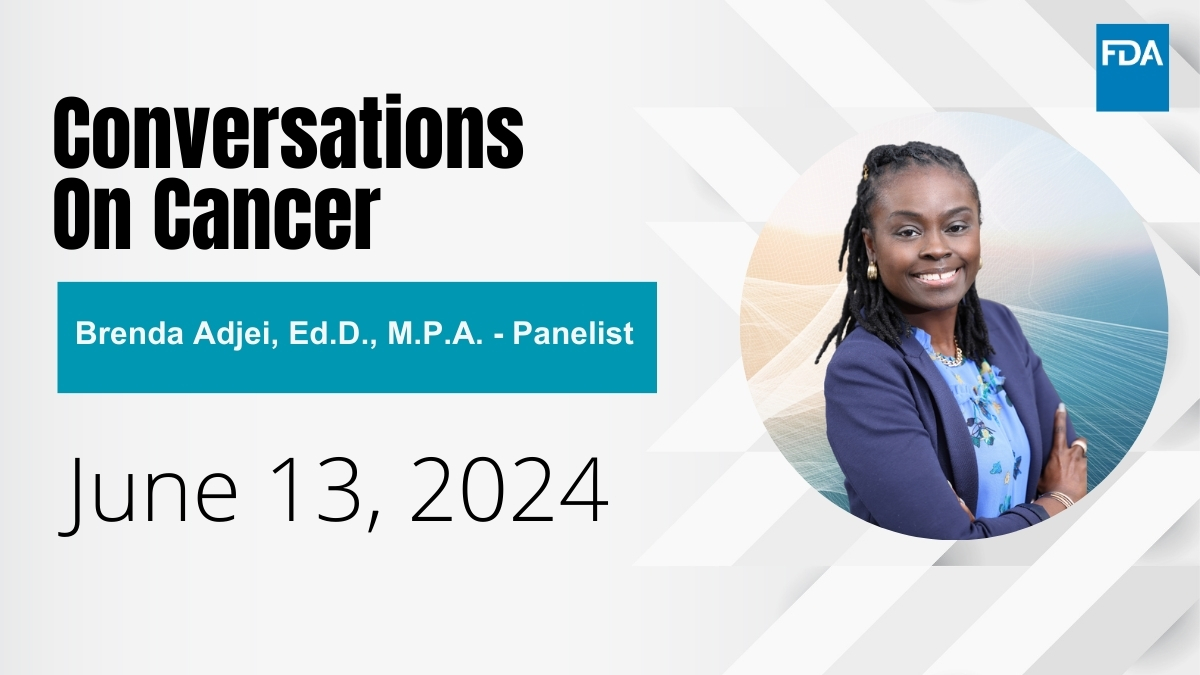 FDA

Conversations On Cancer

Brenda Adjei, Ed.D., M.P.A. - Panelist

June 13, 2024